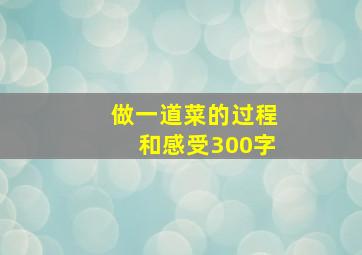 做一道菜的过程和感受300字